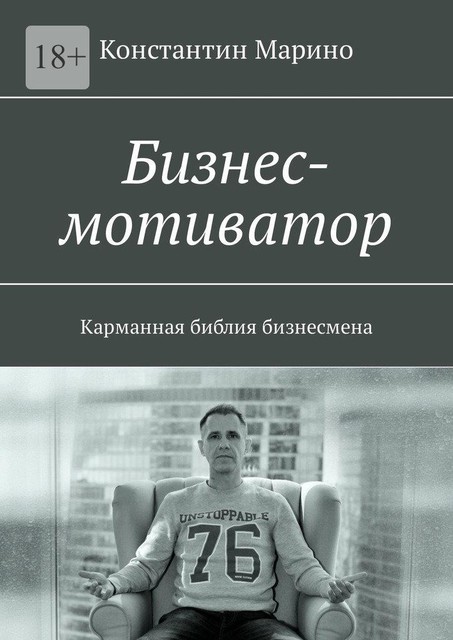 18+

Константин Марино

Бизнес-мотиватор

Карманная библия бизнесмена

UNSTOPPABLE

76